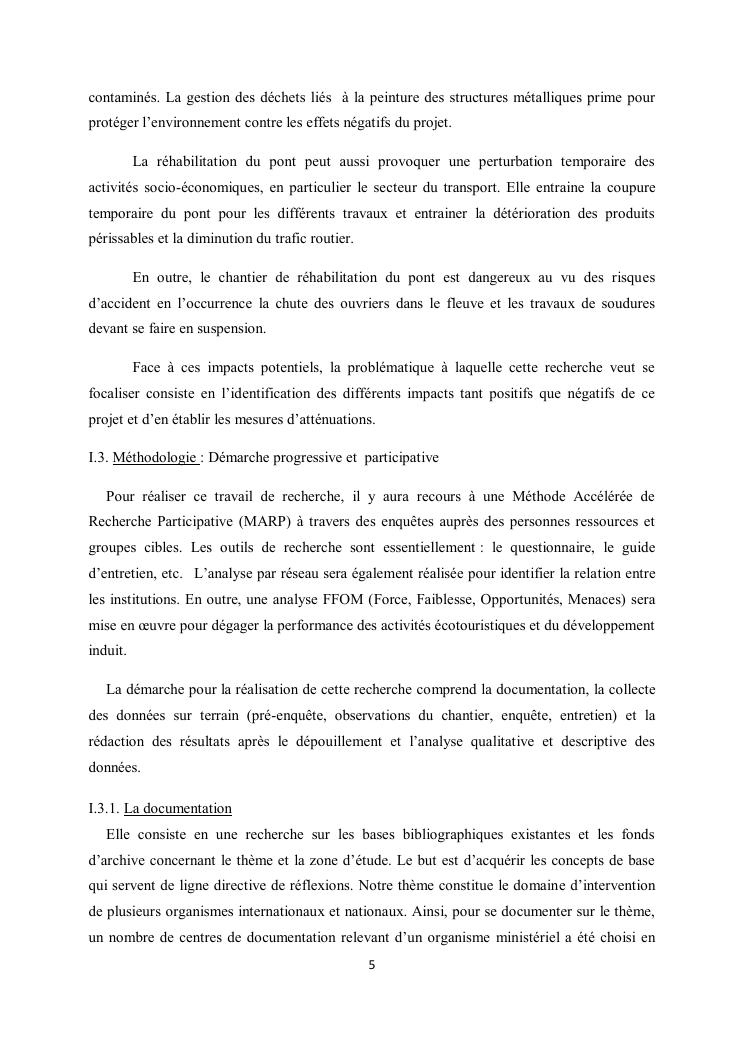 contaminés. La gestion des déchets liés à la peinture des structures métalliques prime pour protéger l'environnement contre les effets négatifs du projet.

La réhabilitation du pont peut aussi provoquer une perturbation temporaire des activités socio-économiques, en particulier le secteur du transport. Elle entraine la coupure temporaire du pont pour les différents travaux et entrainer la détérioration des produits périssables et la diminution du trafic routier.

En outre, le chantier de réhabilitation du pont est dangereux au vu des risques d'accident en l'occurrence la chute des ouvriers dans le fleuve et les travaux de soudures devant se faire en suspension.

Face à ces impacts potentiels, la problématique à laquelle cette recherche veut se focaliser consiste en l'identification des différents impacts tant positifs que négatifs de ce projet et d'en établir les mesures d'atténuations.

I.3. Méthodologie : Démarche progressive et participative

Pour réaliser ce travail de recherche, il y aura recours à une Méthode Accélérée de Recherche Participative (MARP) à travers des enquêtes auprès des personnes ressources et groupes cibles. Les outils de recherche sont essentiellement : le questionnaire, le guide d'entretien, etc. L'analyse par réseau sera également réalisée pour identifier la relation entre les institutions. En outre, une analyse FFOM (Force, Faiblesse, Opportunités, Menaces) sera mise en œuvre pour dégager la performance des activités écotouristiques et du développement induit.

La démarche pour la réalisation de cette recherche comprend la documentation, la collecte des données sur terrain (pré-enquête, observations du chantier, enquête, entretien) et la rédaction des résultats après le dépouillement et l'analyse qualitative et descriptive des données.

I.3.1. La documentation
Elle consiste en une recherche sur les bases bibliographiques existantes et les fonds d'archive concernant le thème et la zone d'étude. Le but est d'acquérir les concepts de base qui servent de ligne directive de réflexions. Notre thème constitue le domaine d'intervention de plusieurs organismes internationaux et nationaux. Ainsi, pour se documenter sur le thème, un nombre de centres de documentation relevant d'un organisme ministériel a été choisi en

5